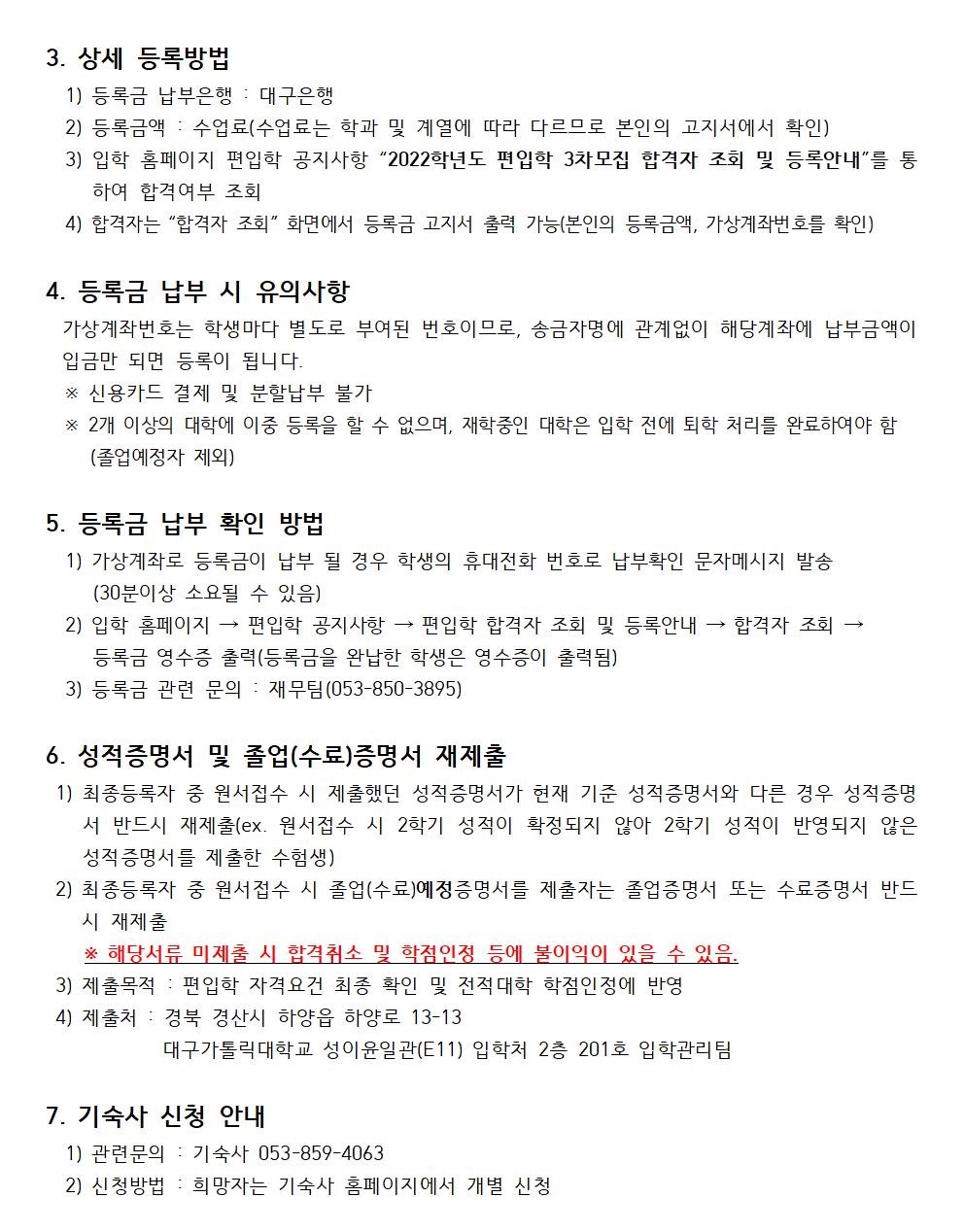 3. 상세 등록방법

1) 등록금 납부은행 : 대구은행

2) 등록금액 : 수업료(수업료는 학과 및 계열에 따라 다르므로 본인의 고지서에서 확인)

3) 입학 홈페이지 편입학 공지사항 “2022학년도 편입학 3차모집 합격자 조회 및 등록안내”를 통하여 합격여부 조회

4) 합격자는 “합격자 조회” 화면에서 등록금 고지서 출력 가능(본인의 등록금액, 가상계좌번호를 확인)

4. 등록금 납부 시 유의사항

가상계좌번호는 학생마다 별도로 부여된 번호이므로, 송금자명에 관계없이 해당계좌에 납부금액이 입금만 되면 등록이 됩니다.

※ 신용카드 결제 및 분할납부 불가

※ 2개 이상의 대학에 이중 등록을 할 수 없으며, 재학중인 대학은 입학 전에 퇴학 처리를 완료하여야 함 (졸업예정자 제외)

5. 등록금 납부 확인 방법

1) 가상계좌로 등록금이 납부 될 경우 학생의 휴대전화 번호로 납부확인 문자메시지 발송 (30분이상 소요될 수 있음)

2) 입학 홈페이지 → 편입학 공지사항 → 편입학 합격자 조회 및 등록안내 → 합격자 조회 → 등록금 영수증 출력(등록금을 완납한 학생은 영수증이 출력됨)

3) 등록금 관련 문의 : 재무팀(053-850-3895)

6. 성적증명서 및 졸업(수료)증명서 재제출

1) 최종등록자 중 원서접수 시 제출했던 성적증명서가 현재 기준 성적증명서와 다른 경우 성적증명서 반드시 재제출(ex. 원서접수 시 2학기 성적이 확정되지 않아 2학기 성적이 반영되지 않은 성적증명서를 제출한 수험생)

2) 최종등록자 중 원서접수 시 졸업(수료)예정증명서를 제출자는 졸업증명서 또는 수료증명서 반드시 재제출

※ 해당서류 미제출 시 합격취소 및 학점인정 등에 불이익이 있을 수 있음.

3) 제출목적 : 편입학 자격요건 최종 확인 및 전적대학 학점인정에 반영

4) 제출처 : 경북 경산시 하양읍 하양로 13-13
대구가톨릭대학교 성이윤일관(E11) 입학처 2층 201호 입학관리팀

7. 기숙사 신청 안내

1) 관련문의 : 기숙사 053-859-4063

2) 신청방법 : 희망자는 기숙사 홈페이지에서 개별 신청